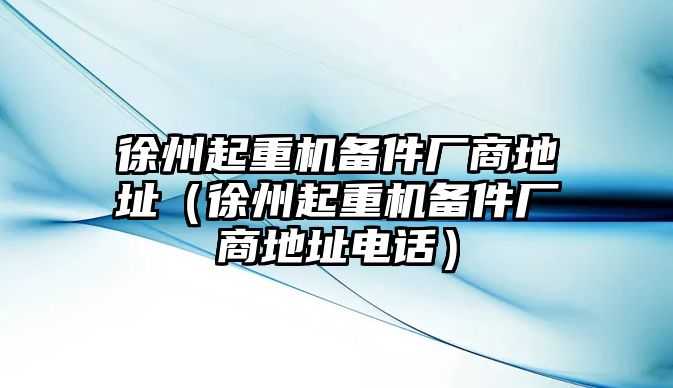 徐州起重机备件厂商地址（徐州起重机备件厂商地址电话）